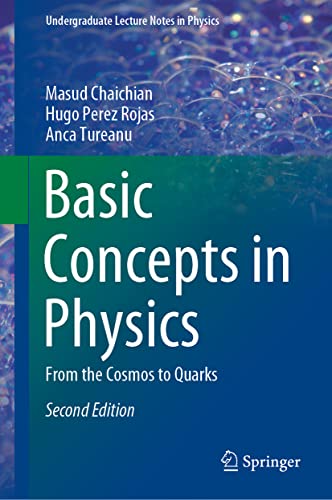 Undergraduate Lecture Notes in Physics

Masud Chaichian
Hugo Perez Rojas
Anca Tureanu

Basic Concepts in Physics

From the Cosmos to Quarks

Second Edition

Springer